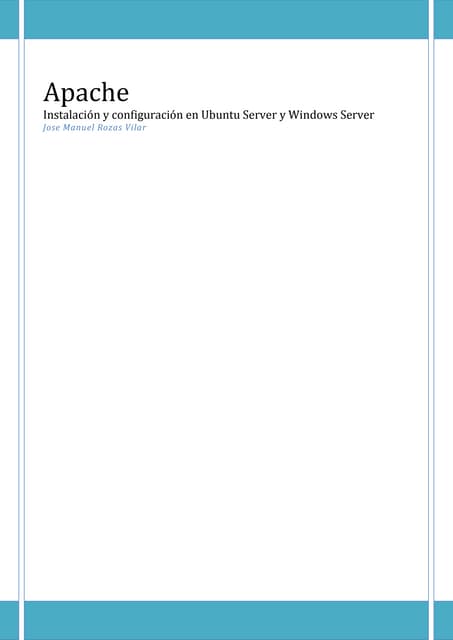 Apache
Instalación y configuración en Ubuntu Server y Windows Server
Jose Manuel Rozas Vilar